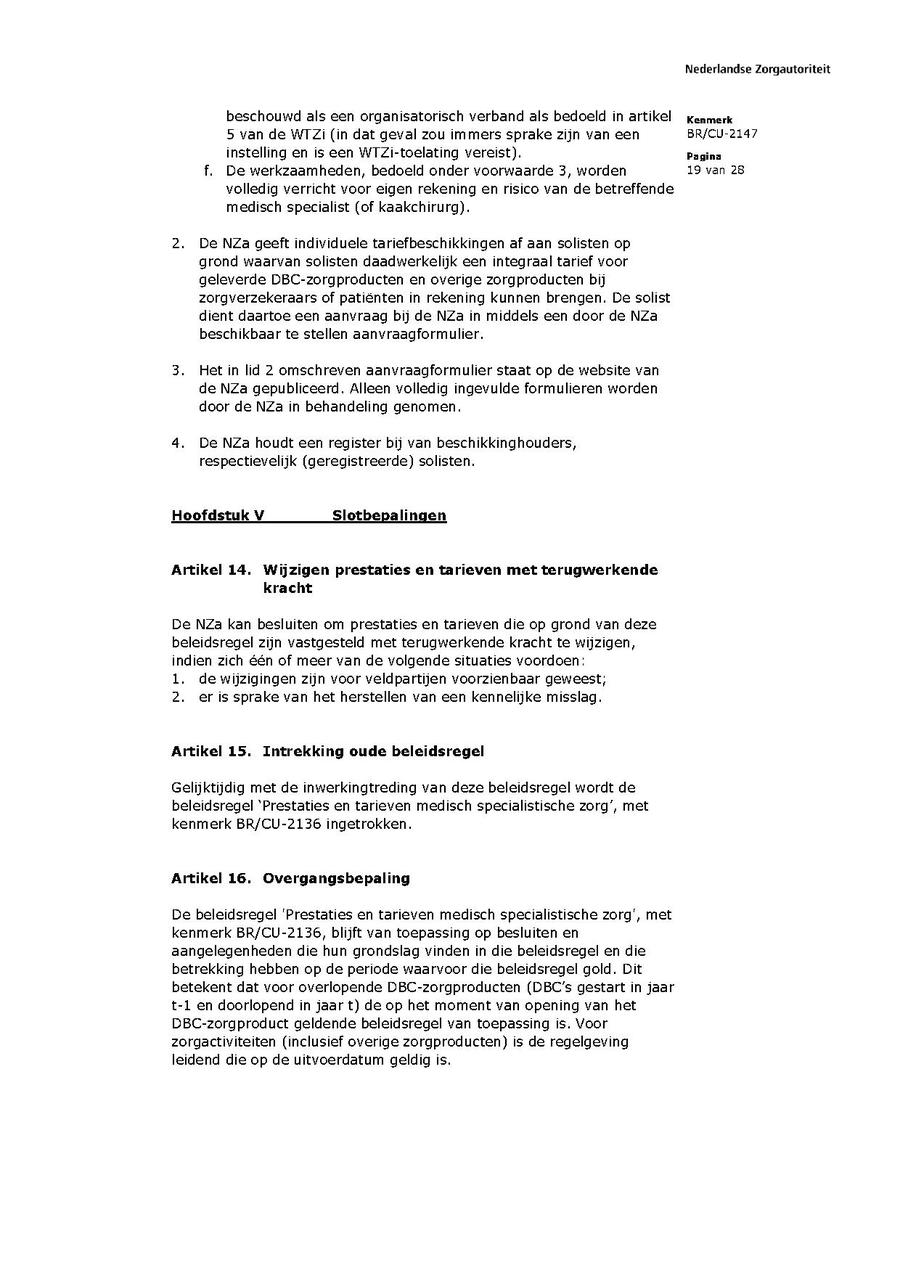 Nederlandse Zorgautoriteit

Kenmerk
BR/CU-2147

Pagina
19 van 28

beschouwd als een organisatorisch verband als bedoeld in artikel 5 van de WTZi (in dat geval zou immers sprake zijn van een instelling en is een WTZi-toelating vereist).
f. De werkzaamheden, bedoeld onder voorwaarde 3, worden volledig verricht voor eigen rekening en risico van de betreffende medisch specialist (of kaakchirurg).

2. De NZa geeft individuele tariefbeschikkingen af aan solisten op grond waarvan solisten daadwerkelijk een integraal tarief voor geleverde DBC-zorgproducten en overige zorgproducten bij zorgverzekeraars of patiënten in rekening kunnen brengen. De solist dient daartoe een aanvraag bij de NZa in middels een door de NZa beschikbaar te stellen aanvraagformulier.

3. Het in lid 2 omschreven aanvraagformulier staat op de website van de NZa gepubliceerd. Alleen volledig ingevulde formulieren worden door de NZa in behandeling genomen.

4. De NZa houdt een register bij van beschikkinghouders, respectievelijk (geregistreerde) solisten.

Hoofdstuk V Slotbepalingen

Artikel 14. Wijzigen prestaties en tarieven met terugwerkende kracht

De NZa kan besluiten om prestaties en tarieven die op grond van deze beleidsregel zijn vastgesteld met terugwerkende kracht te wijzigen, indien zich één of meer van de volgende situaties voordoen:
1. de wijzigingen zijn voor veldpartijen voorzienbaar geweest;
2. er is sprake van het herstellen van een kennelijke misslag.

Artikel 15. Intrekking oude beleidsregel

Gelijktijdig met de inwerkingtreding van deze beleidsregel wordt de beleidsregel 'Prestaties en tarieven medisch specialistische zorg', met kenmerk BR/CU-2136 ingetrokken.

Artikel 16. Overgangsbepaling

De beleidsregel 'Prestaties en tarieven medisch specialistische zorg', met kenmerk BR/CU-2136, blijft van toepassing op besluiten en aangelegenheden die hun grondslag vinden in die beleidsregel en die betrekking hebben op de periode waarvoor die beleidsregel gold. Dit betekent dat voor overlopende DBC-zorgproducten (DBC's gestart in jaar t-1 en doorlopend in jaar t) de op het moment van opening van het DBC-zorgproduct geldende beleidsregel van toepassing is. Voor zorgactiviteiten (inclusief overige zorgproducten) is de regelgeving leidend die op de uitvoerdatum geldig is.